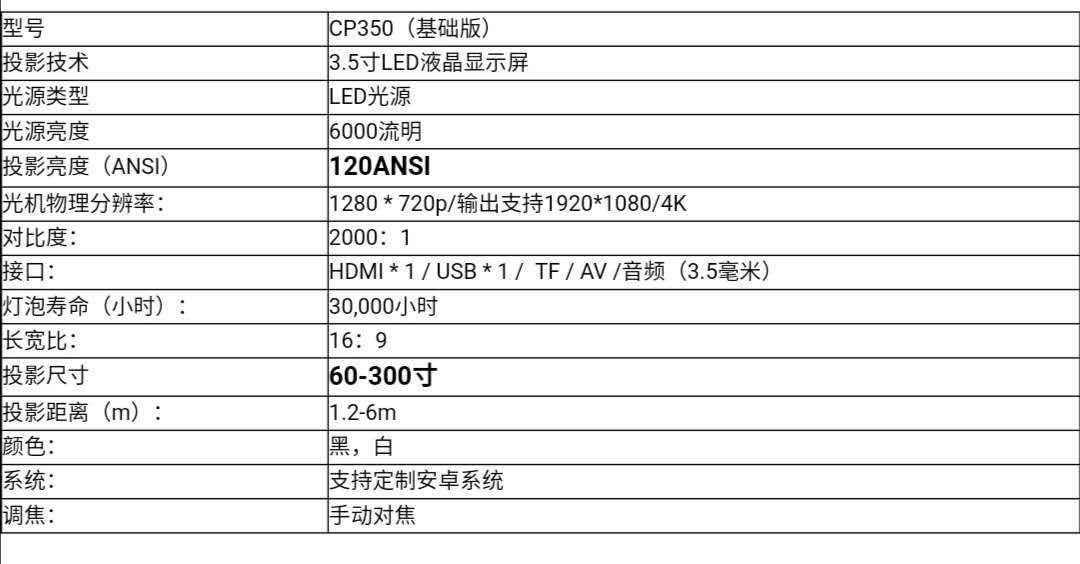 | 型号 | CP350（基础版） |
|---|---|
| 投影技术 | 3.5寸LED液晶显示屏 |
| 光源类型 | LED光源 |
| 光源亮度 | 6000流明 |
| 投影亮度（ANSI） | 120ANSI |
| 光机物理分辨率： | 1280 * 720p/输出支持1920*1080/4K |
| 对比度： | 2000：1 |
| 接口： | HDMI * 1 / USB * 1 / TF / AV /音频（3.5毫米） |
| 灯泡寿命（小时）： | 30,000小时 |
| 长宽比： | 16：9 |
| 投影尺寸 | 60-300寸 |
| 投影距离（m）： | 1.2-6m |
| 颜色： | 黑，白 |
| 系统： | 支持定制安卓系统 |
| 调焦： | 手动对焦 |